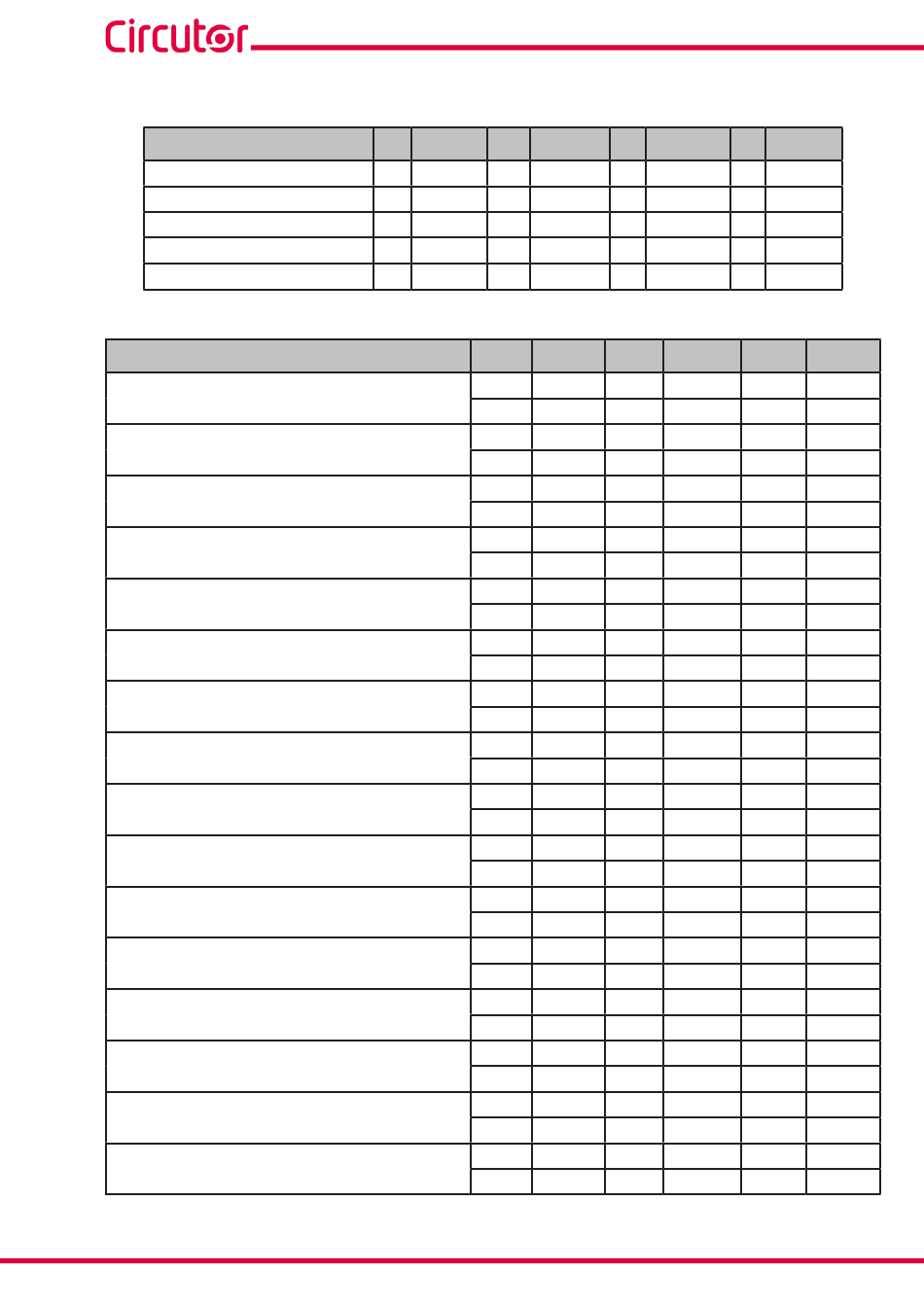 Circutor